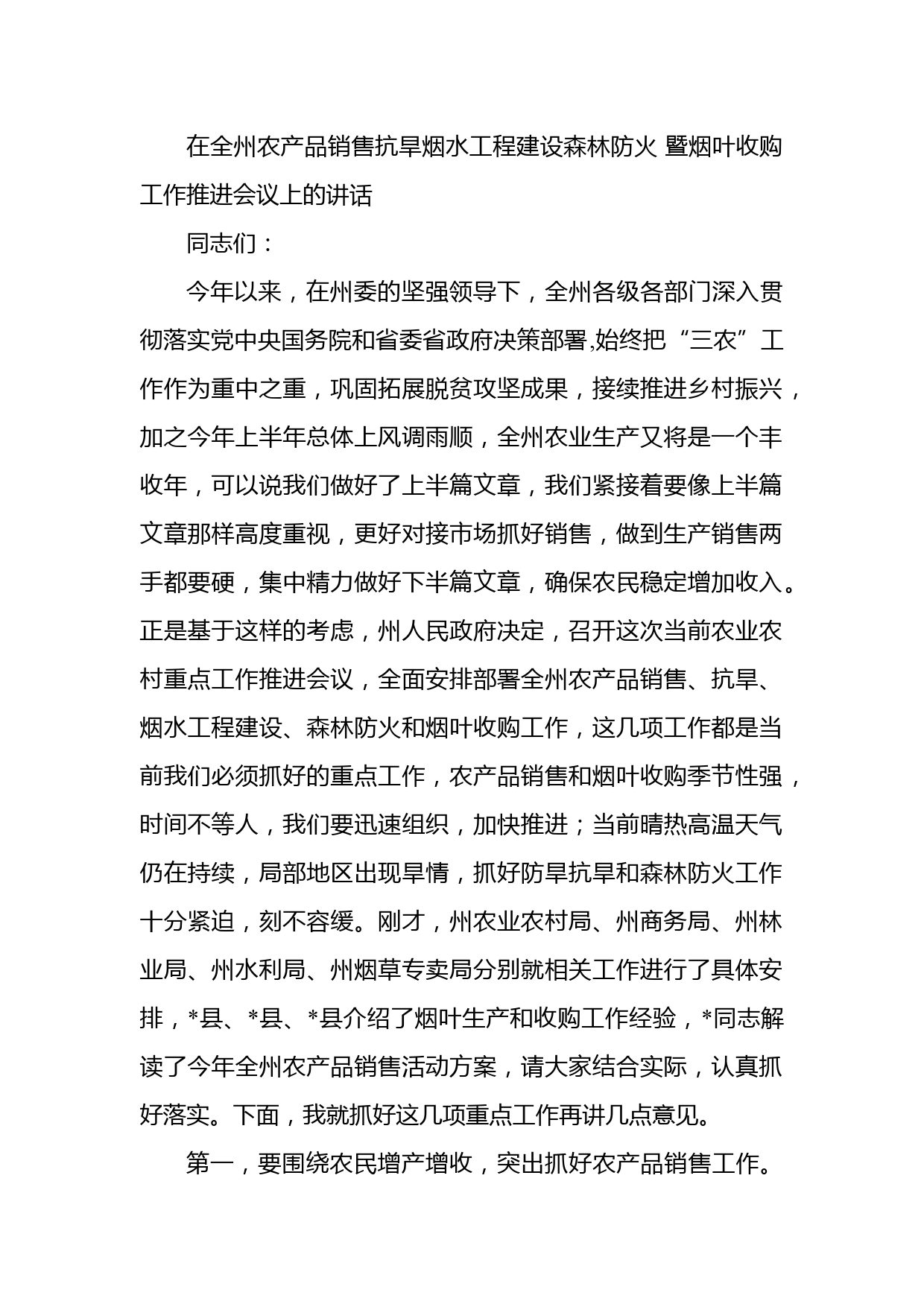 在全州农产品销售抗旱烟水工程建设森林防火 暨烟叶收购工作推进会议上的讲话

同志们：

今年以来，在州委的坚强领导下，全州各级各部门深入贯彻落实党中央国务院和省委省政府决策部署,始终把“三农”工作作为重中之重，巩固拓展脱贫攻坚成果，接续推进乡村振兴，加之今年上半年总体上风调雨顺，全州农业生产又将是一个丰收年，可以说我们做好了上半篇文章，我们紧接着要像上半篇文章那样高度重视，更好对接市场抓好销售，做到生产销售两手都要硬，集中精力做好下半篇文章，确保农民稳定增加收入。正是基于这样的考虑，州人民政府决定，召开这次当前农业农村重点工作推进会议，全面安排部署全州农产品销售、抗旱、烟水工程建设、森林防火和烟叶收购工作，这几项工作都是当前我们必须抓好的重点工作，农产品销售和烟叶收购季节性强，时间不等人，我们要迅速组织，加快推进；当前晴热高温天气仍在持续，局部地区出现旱情，抓好防旱抗旱和森林防火工作十分紧迫，刻不容缓。刚才，州农业农村局、州商务局、州林业局、州水利局、州烟草专卖局分别就相关工作进行了具体安排，*县、*县、*县介绍了烟叶生产和收购工作经验，*同志解读了今年全州农产品销售活动方案，请大家结合实际，认真抓好落实。下面，我就抓好这几项重点工作再讲几点意见。

第一，要围绕农民增产增收，突出抓好农产品销售工作。